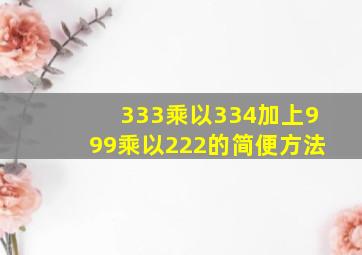 333乘以334加上999乘以222的简便方法